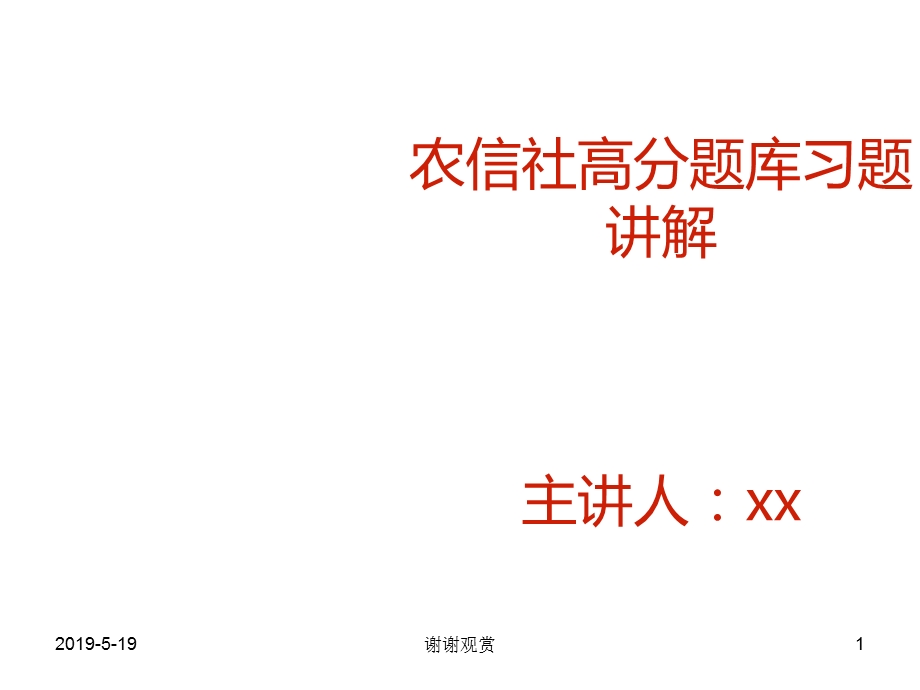 农信社高分题库习题讲解

主讲人：xx

2019-5-19

谢谢观赏

1